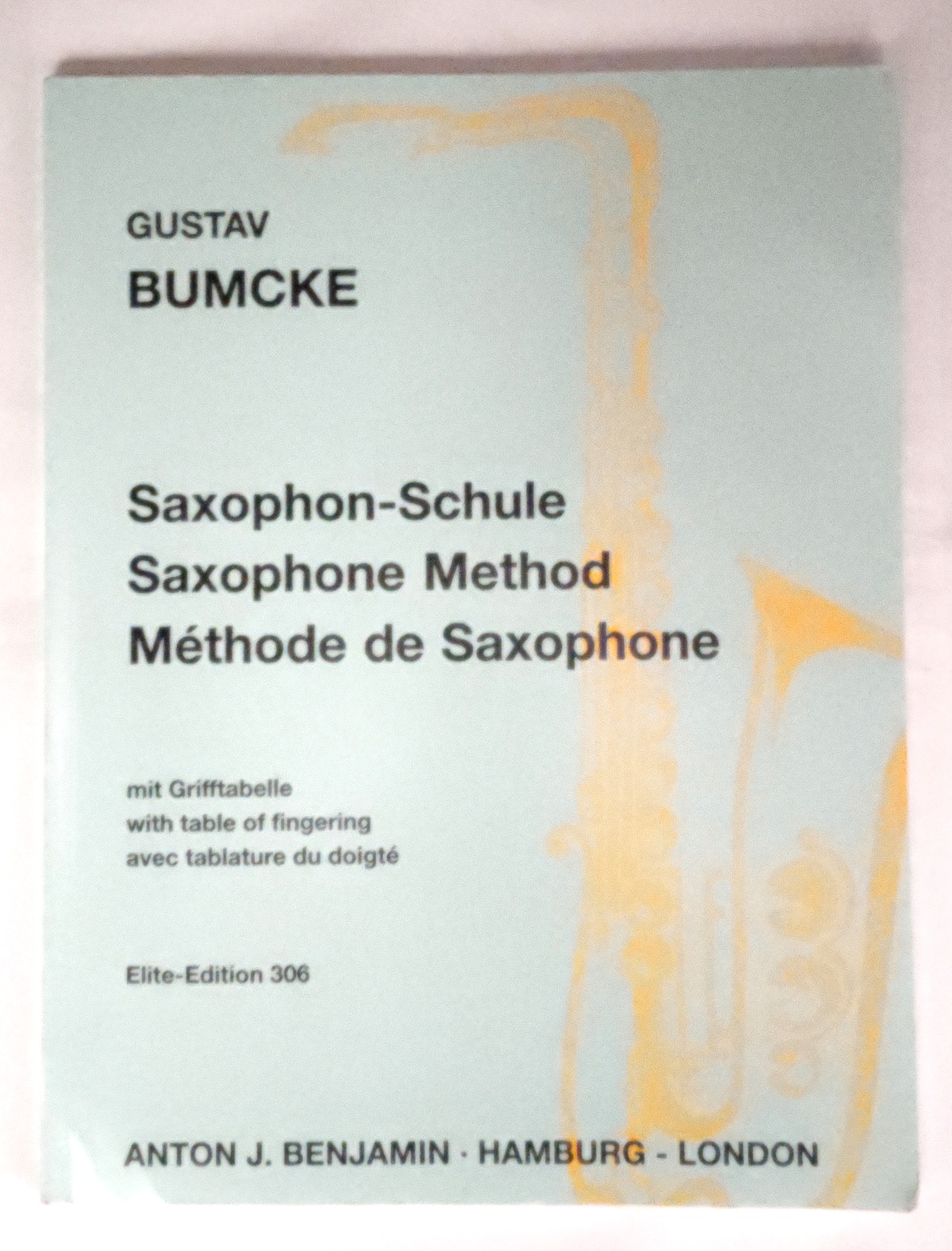 GUSTAV
BUMCKE

Saxophon-Schule
Saxophone Method
Méthode de Saxophone

mit Grifftabelle
with table of fingering
avec tablature du doigté

Elite-Edition 306

ANTON J. BENJAMIN · HAMBURG - LONDON